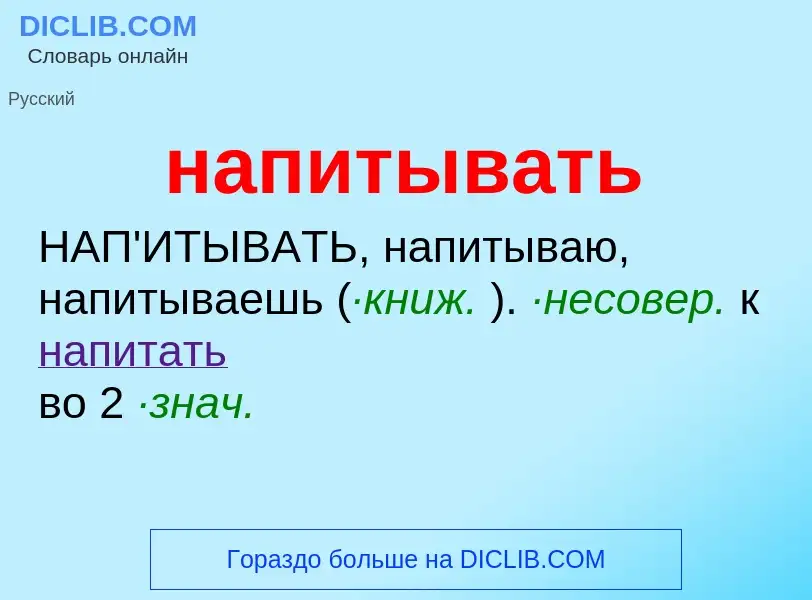 DICLIB.COM
Словарь онлайн

Русский

напитывать

НАП'ИТЫВАТЬ, напитываю, напитываешь (·книж. ). ·несовер. к напитать
во 2 ·знач.

Гораздо больше на DICLIB.COM